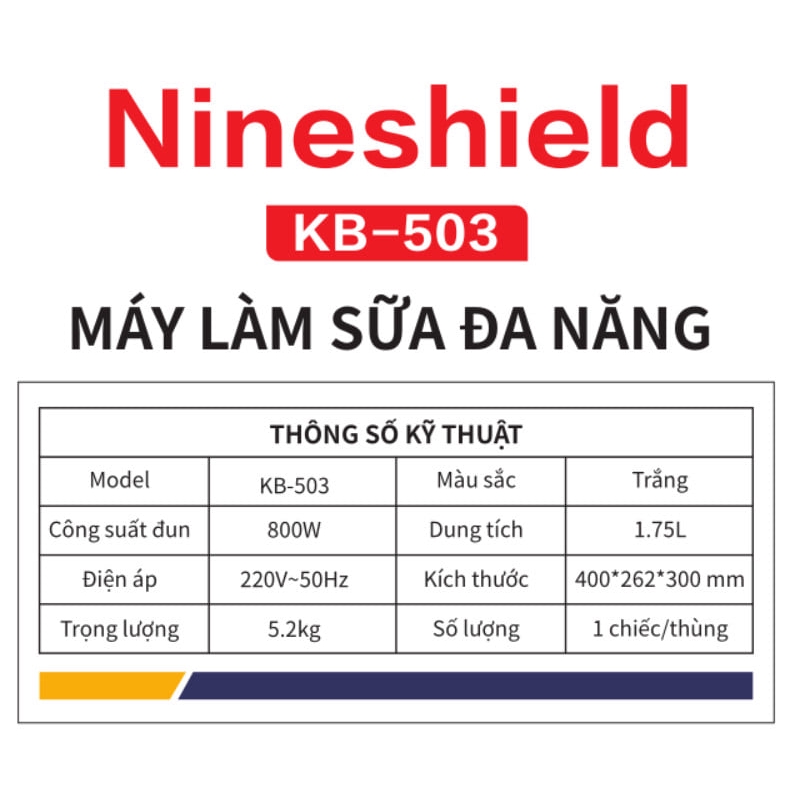 Nineshield

KB–503

MÁY LÀM SỮA ĐA NĂNG

| THÔNG SỐ KỸ THUẬT | | | |
|---|---|---|---|
| Model | KB-503 | Màu sắc | Trắng |
| Công suất đun | 800W | Dung tích | 1.75L |
| Điện áp | 220V~50Hz | Kích thước | 400*262*300 mm |
| Trọng lượng | 5.2kg | Số lượng | 1 chiếc/thùng |